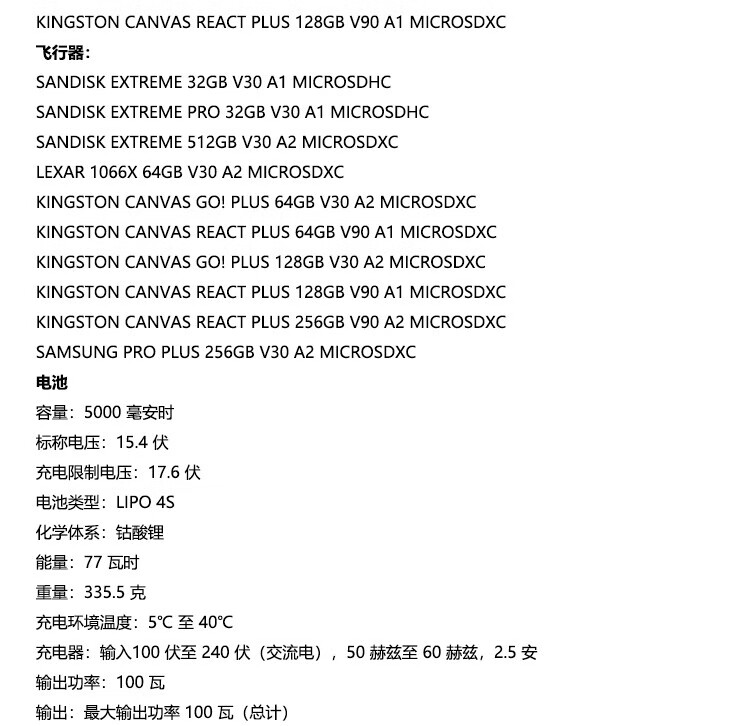 KINGSTON CANVAS REACT PLUS 128GB V90 A1 MICROSDXC
飞行器:
SANDISK EXTREME 32GB V30 A1 MICROSDHC
SANDISK EXTREME PRO 32GB V30 A1 MICROSDHC
SANDISK EXTREME 512GB V30 A2 MICROSDXC
LEXAR 1066X 64GB V30 A2 MICROSDXC
KINGSTON CANVAS GO! PLUS 64GB V30 A2 MICROSDXC
KINGSTON CANVAS REACT PLUS 64GB V90 A1 MICROSDXC
KINGSTON CANVAS GO! PLUS 128GB V30 A2 MICROSDXC
KINGSTON CANVAS REACT PLUS 128GB V90 A1 MICROSDXC
KINGSTON CANVAS REACT PLUS 256GB V90 A2 MICROSDXC
SAMSUNG PRO PLUS 256GB V30 A2 MICROSDXC
电池
容量：5000 毫安时
标称电压：15.4 伏
充电限制电压：17.6 伏
电池类型：LIPO 4S
化学体系：钴酸锂
能量：77 瓦时
重量：335.5 克
充电环境温度：5℃ 至 40℃
充电器：输入100 伏至 240 伏（交流电），50 赫兹至 60 赫兹，2.5 安
输出功率：100 瓦
输出：最大输出功率 100 瓦（总计）